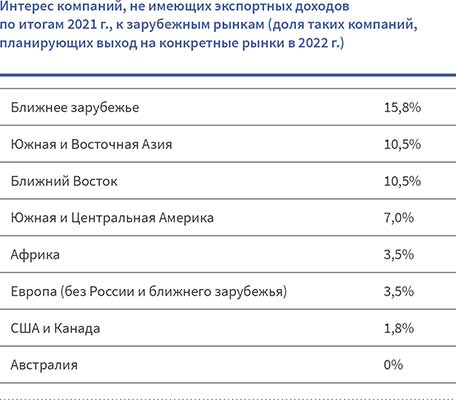 Интерес компаний, не имеющих экспортных доходов по итогам 2021 г., к зарубежным рынкам (доля таких компаний, планирующих выход на конкретные рынки в 2022 г.)

| | |
|---|---|
| Ближнее зарубежье | 15,8% |
| Южная и Восточная Азия | 10,5% |
| Ближний Восток | 10,5% |
| Южная и Центральная Америка | 7,0% |
| Африка | 3,5% |
| Европа (без России и ближнего зарубежья) | 3,5% |
| США и Канада | 1,8% |
| Австралия | 0% |